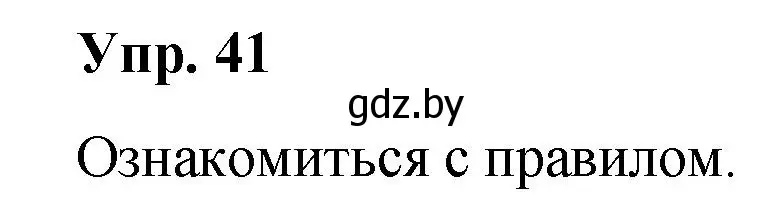 Упр. 41

gdz.by

Ознакомиться с правилом.